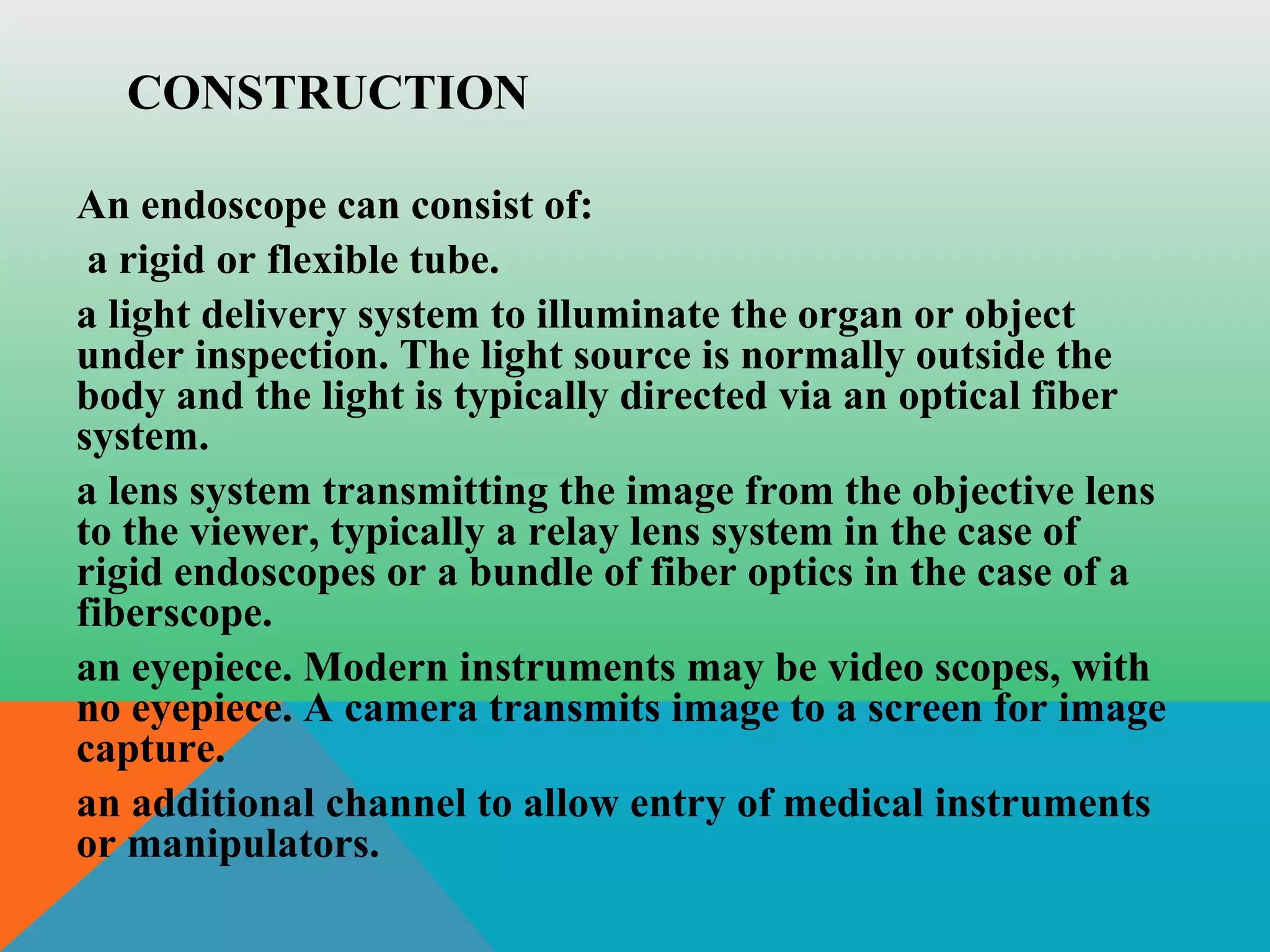 CONSTRUCTION

An endoscope can consist of:

a rigid or flexible tube.

a light delivery system to illuminate the organ or object under inspection. The light source is normally outside the body and the light is typically directed via an optical fiber system.

a lens system transmitting the image from the objective lens to the viewer, typically a relay lens system in the case of rigid endoscopes or a bundle of fiber optics in the case of a fiberscope.

an eyepiece. Modern instruments may be video scopes, with no eyepiece. A camera transmits image to a screen for image capture.

an additional channel to allow entry of medical instruments or manipulators.